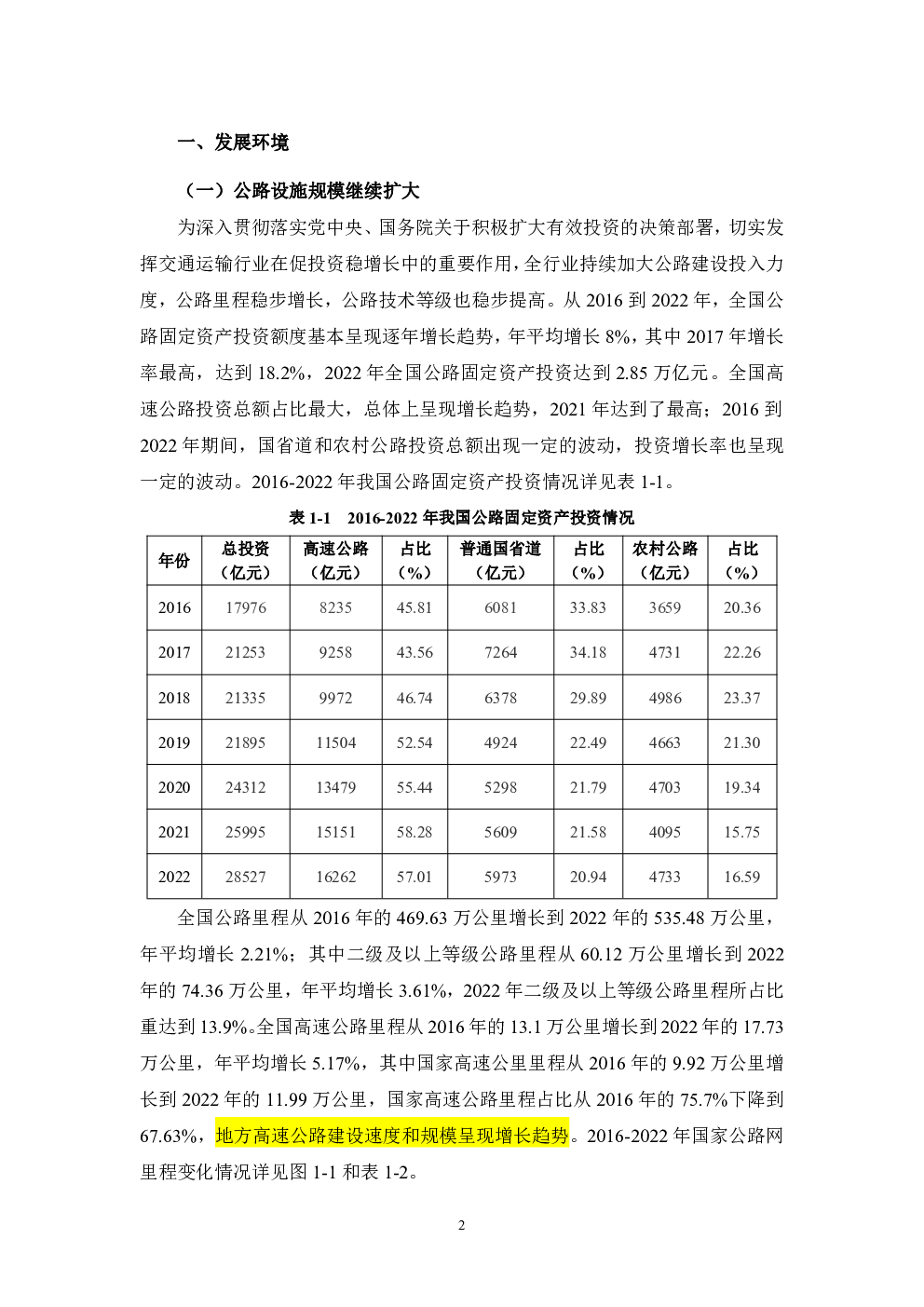 一、发展环境

（一）公路设施规模继续扩大

为深入贯彻落实党中央、国务院关于积极扩大有效投资的决策部署，切实发挥交通运输行业在促投资稳增长中的重要作用，全行业持续加大公路建设投入力度，公路里程稳步增长，公路技术等级也稳步提高。从 2016 到 2022 年，全国公路固定资产投资额度基本呈现逐年增长趋势，年平均增长 8%，其中 2017 年增长率最高，达到 18.2%，2022 年全国公路固定资产投资达到 2.85 万亿元。全国高速公路投资总额占比最大，总体上呈现增长趋势，2021 年达到了最高；2016 到 2022 年期间，国省道和农村公路投资总额出现一定的波动，投资增长率也呈现一定的波动。2016-2022 年我国公路固定资产投资情况详见表 1-1。

表 1-1　2016-2022 年我国公路固定资产投资情况

| 年份 | 总投资（亿元） | 高速公路（亿元） | 占比（%） | 普通国省道（亿元） | 占比（%） | 农村公路（亿元） | 占比（%） |
|---|---|---|---|---|---|---|---|
| 2016 | 17976 | 8235 | 45.81 | 6081 | 33.83 | 3659 | 20.36 |
| 2017 | 21253 | 9258 | 43.56 | 7264 | 34.18 | 4731 | 22.26 |
| 2018 | 21335 | 9972 | 46.74 | 6378 | 29.89 | 4986 | 23.37 |
| 2019 | 21895 | 11504 | 52.54 | 4924 | 22.49 | 4663 | 21.30 |
| 2020 | 24312 | 13479 | 55.44 | 5298 | 21.79 | 4703 | 19.34 |
| 2021 | 25995 | 15151 | 58.28 | 5609 | 21.58 | 4095 | 15.75 |
| 2022 | 28527 | 16262 | 57.01 | 5973 | 20.94 | 4733 | 16.59 |

全国公路里程从 2016 年的 469.63 万公里增长到 2022 年的 535.48 万公里，年平均增长 2.21%；其中二级及以上等级公路里程从 60.12 万公里增长到 2022 年的 74.36 万公里，年平均增长 3.61%，2022 年二级及以上等级公路里程所占比重达到 13.9%。全国高速公路里程从 2016 年的 13.1 万公里增长到 2022 年的 17.73 万公里，年平均增长 5.17%，其中国家高速公里里程从 2016 年的 9.92 万公里增长到 2022 年的 11.99 万公里，国家高速公路里程占比从 2016 年的 75.7%下降到 67.63%，地方高速公路建设速度和规模呈现增长趋势。2016-2022 年国家公路网里程变化情况详见图 1-1 和表 1-2。

2